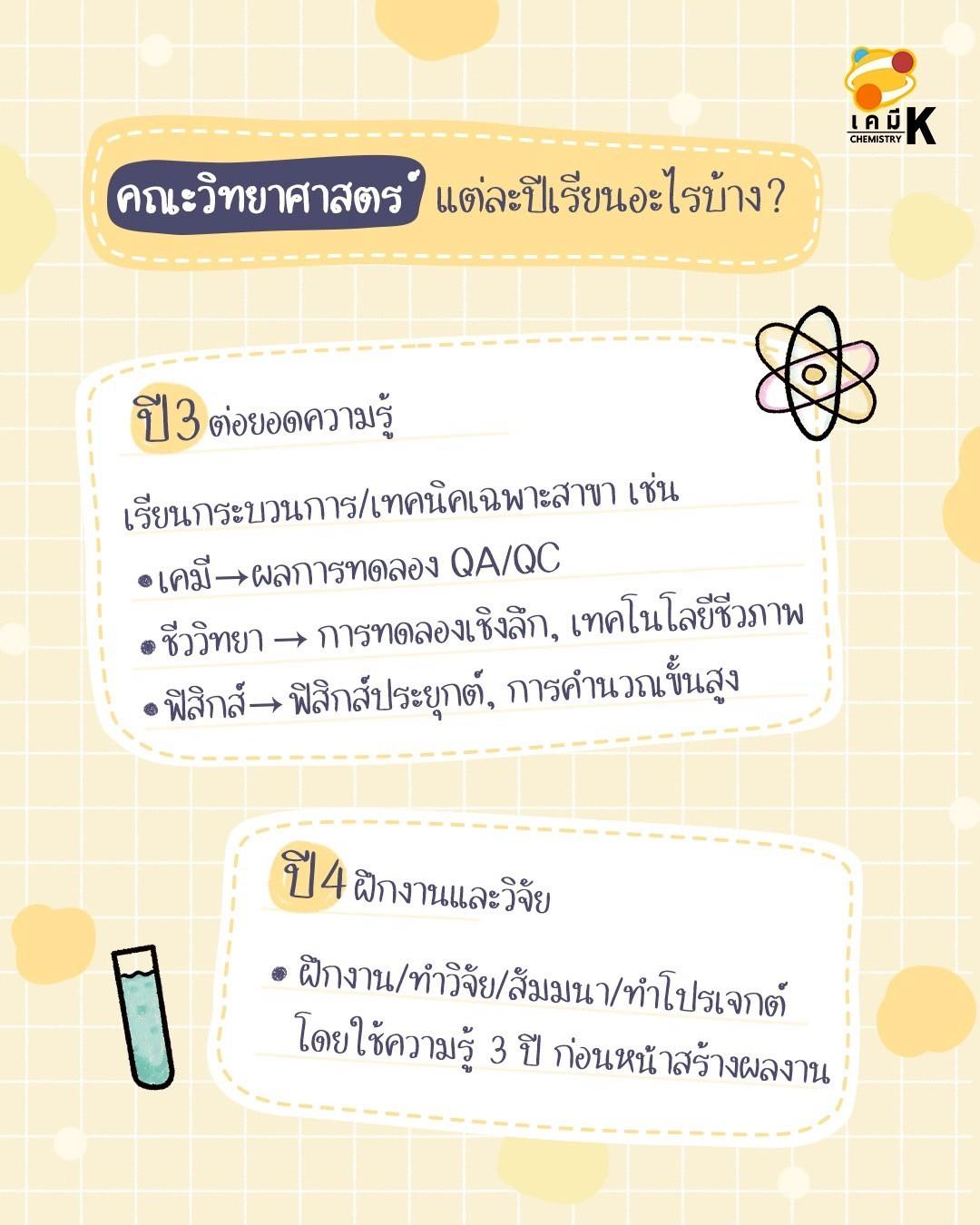 เคมี K
CHEMISTRY

คณะวิทยาศาสตร์ แต่ละปีเรียนอะไรบ้าง?

ปี3 ต่อยอดความรู้

เรียนกระบวนการ/เทคนิคเฉพาะสาขา เช่น

• เคมี→ผลการทดลอง QA/QC
• ชีววิทยา → การทดลองเชิงลึก, เทคโนโลยีชีวภาพ
• ฟิสิกส์→ ฟิสิกส์ประยุกต์, การคำนวณขั้นสูง

ปี4 ฝึกงานและวิจัย

• ฝึกงาน/ทำวิจัย/สัมมนา/ทำโปรเจกต์ โดยใช้ความรู้ 3 ปี ก่อนหน้าสร้างผลงาน